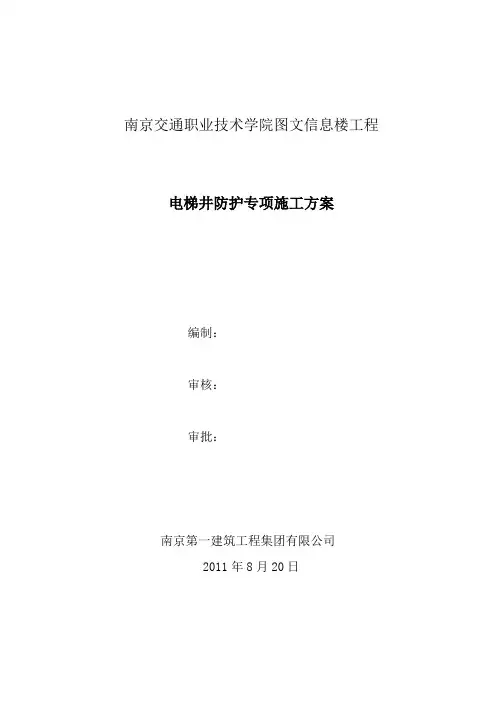 南京交通职业技术学院图文信息楼工程

电梯井防护专项施工方案

编制：

审核：

审批：

南京第一建筑工程集团有限公司

2011 年 8 月 20 日